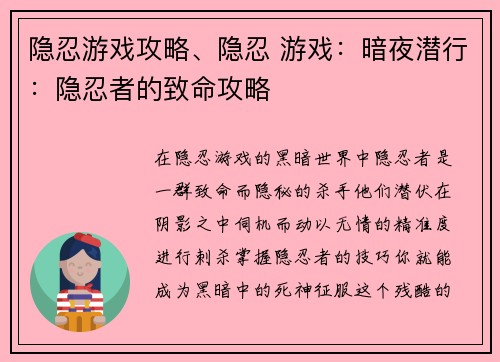 隐忍游戏攻略、隐忍 游戏：暗夜潜行：隐忍者的致命攻略

在隐忍游戏的黑暗世界中隐忍者是一群致命而隐秘的杀手他们潜伏在阴影之中伺机而动以无情的精准度进行刺杀掌握隐忍者的技巧你就能成为黑暗中的死神征服这个残酷的